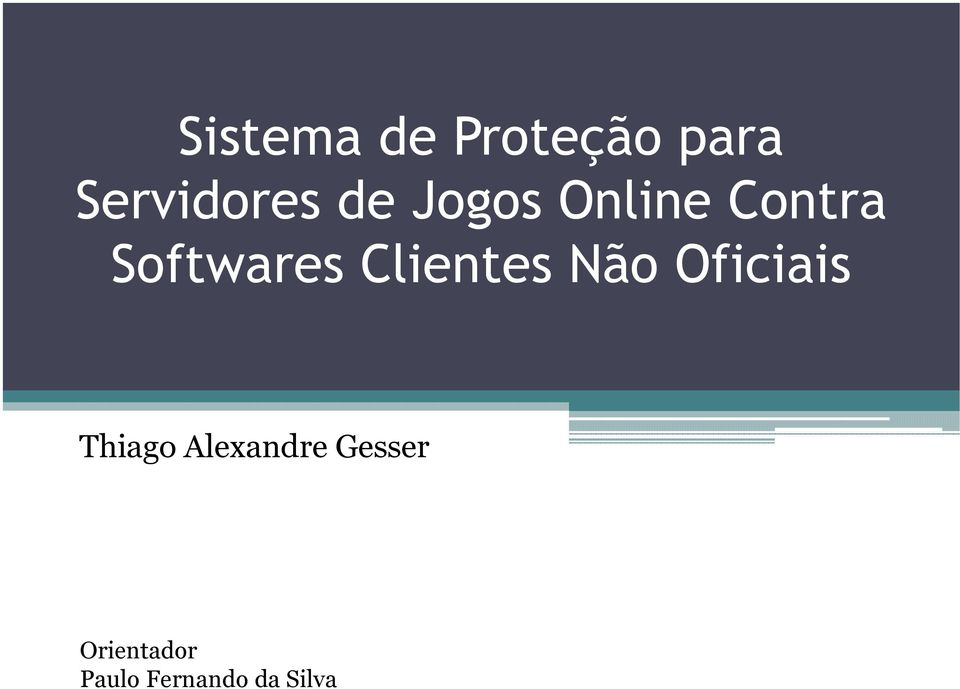 Sistema de Proteção para Servidores de Jogos Online Contra Softwares Clientes Não Oficiais

Thiago Alexandre Gesser

Orientador
Paulo Fernando da Silva